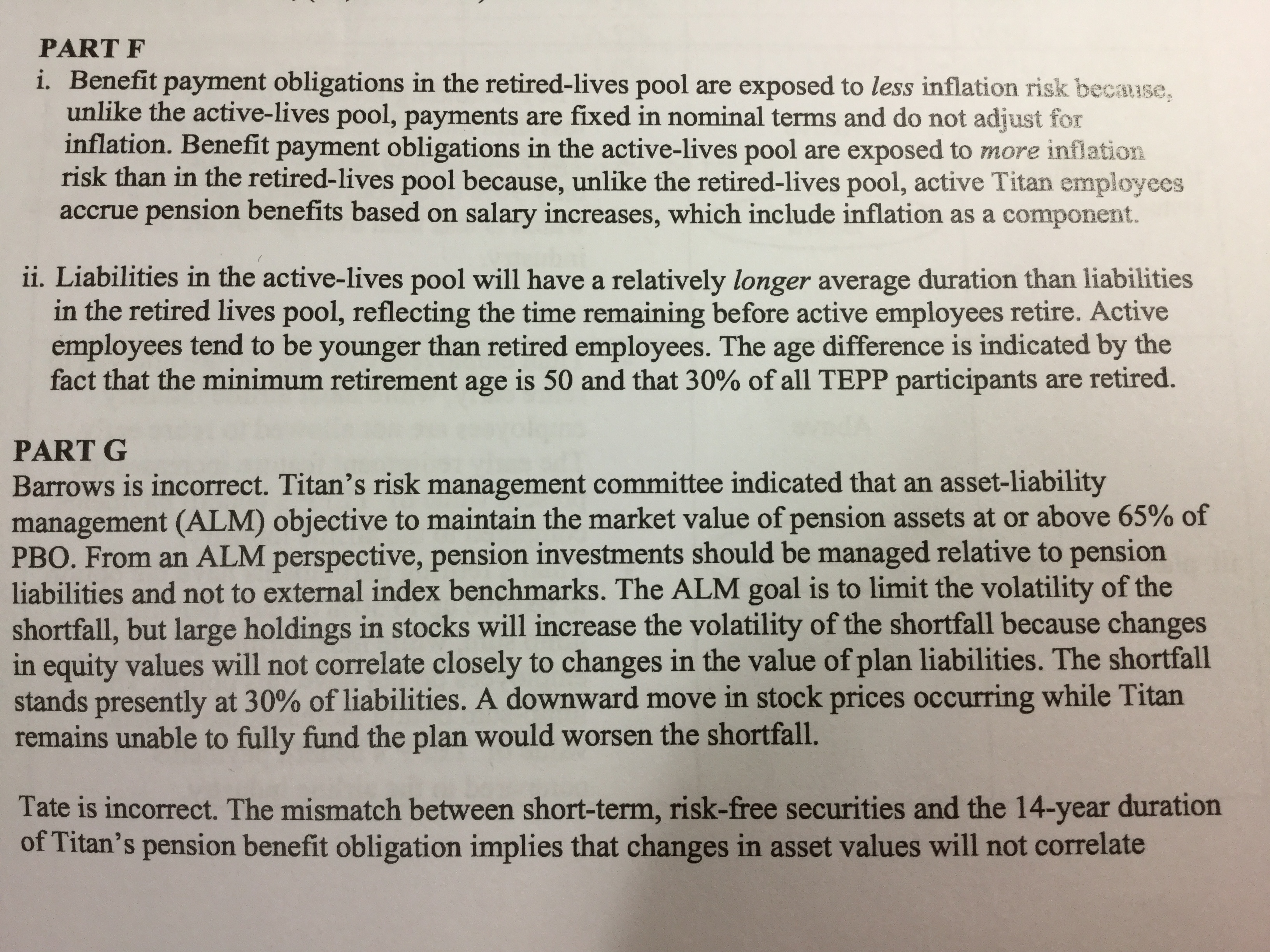 PART F

i. Benefit payment obligations in the retired-lives pool are exposed to less inflation risk because, unlike the active-lives pool, payments are fixed in nominal terms and do not adjust for inflation. Benefit payment obligations in the active-lives pool are exposed to more inflation risk than in the retired-lives pool because, unlike the retired-lives pool, active Titan employees accrue pension benefits based on salary increases, which include inflation as a component.

ii. Liabilities in the active-lives pool will have a relatively longer average duration than liabilities in the retired lives pool, reflecting the time remaining before active employees retire. Active employees tend to be younger than retired employees. The age difference is indicated by the fact that the minimum retirement age is 50 and that 30% of all TEPP participants are retired.

PART G

Barrows is incorrect. Titan's risk management committee indicated that an asset-liability management (ALM) objective to maintain the market value of pension assets at or above 65% of PBO. From an ALM perspective, pension investments should be managed relative to pension liabilities and not to external index benchmarks. The ALM goal is to limit the volatility of the shortfall, but large holdings in stocks will increase the volatility of the shortfall because changes in equity values will not correlate closely to changes in the value of plan liabilities. The shortfall stands presently at 30% of liabilities. A downward move in stock prices occurring while Titan remains unable to fully fund the plan would worsen the shortfall.

Tate is incorrect. The mismatch between short-term, risk-free securities and the 14-year duration of Titan's pension benefit obligation implies that changes in asset values will not correlate